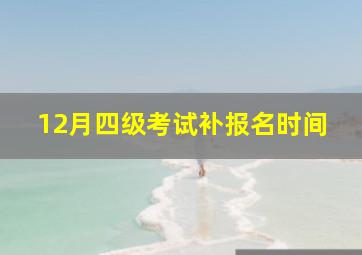 12月四级考试补报名时间